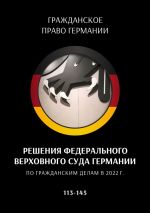 ГРАЖДАНСКОЕ
ПРАВО ГЕРМАНИИ

РЕШЕНИЯ ФЕДЕРАЛЬНОГО
ВЕРХОВНОГО СУДА ГЕРМАНИИ

ПО ГРАЖДАНСКИМ ДЕЛАМ В 2022 Г.

113-145